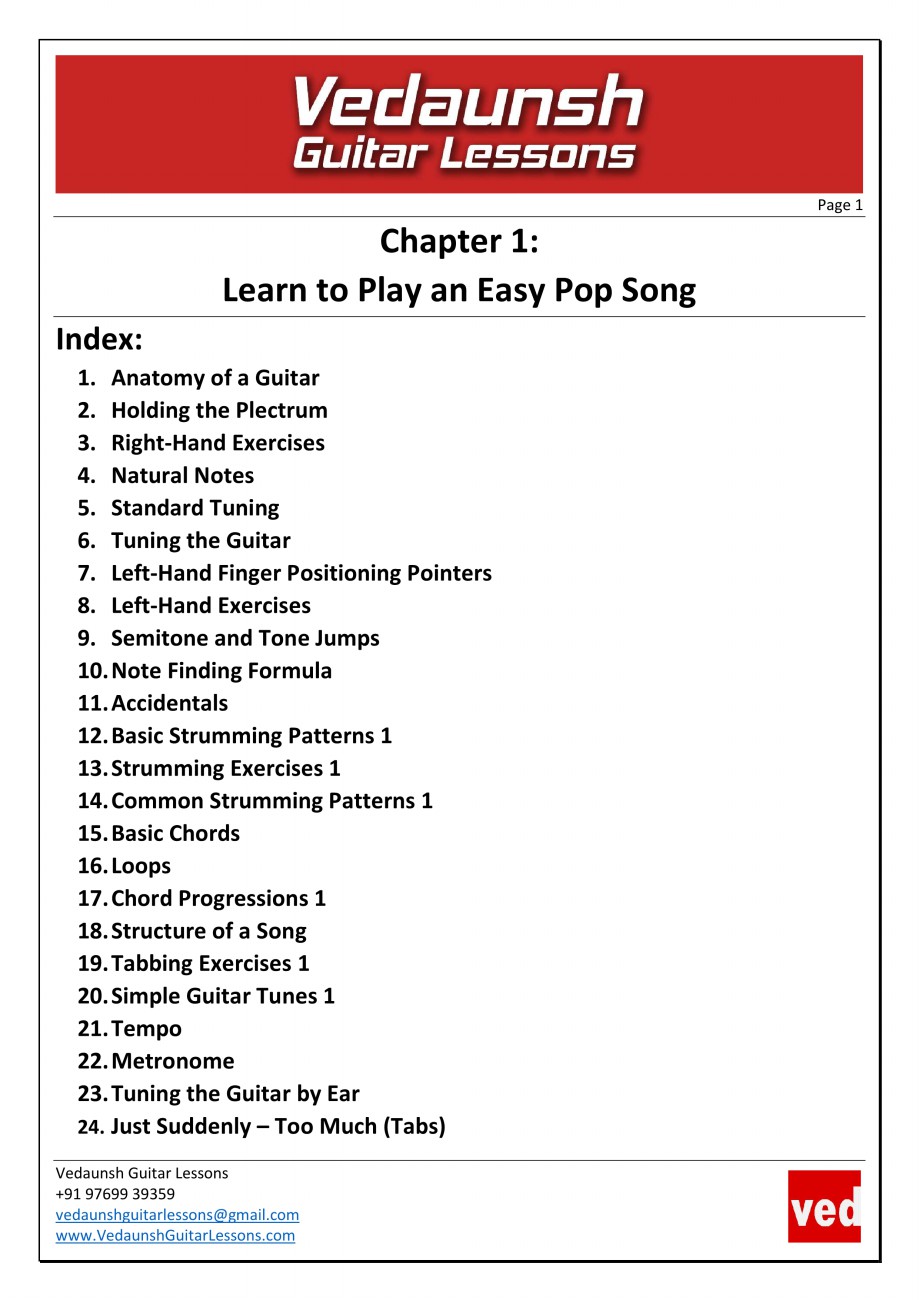 Vedaunsh
Guitar Lessons

Page 1

Chapter 1:
Learn to Play an Easy Pop Song

Index:

1. Anatomy of a Guitar
2. Holding the Plectrum
3. Right-Hand Exercises
4. Natural Notes
5. Standard Tuning
6. Tuning the Guitar
7. Left-Hand Finger Positioning Pointers
8. Left-Hand Exercises
9. Semitone and Tone Jumps
10. Note Finding Formula
11. Accidentals
12. Basic Strumming Patterns 1
13. Strumming Exercises 1
14. Common Strumming Patterns 1
15. Basic Chords
16. Loops
17. Chord Progressions 1
18. Structure of a Song
19. Tabbing Exercises 1
20. Simple Guitar Tunes 1
21. Tempo
22. Metronome
23. Tuning the Guitar by Ear
24. Just Suddenly – Too Much (Tabs)

Vedaunsh Guitar Lessons
+91 97699 39359
vedaunshguitarlessons@gmail.com
www.VedaunshGuitarLessons.com

ved